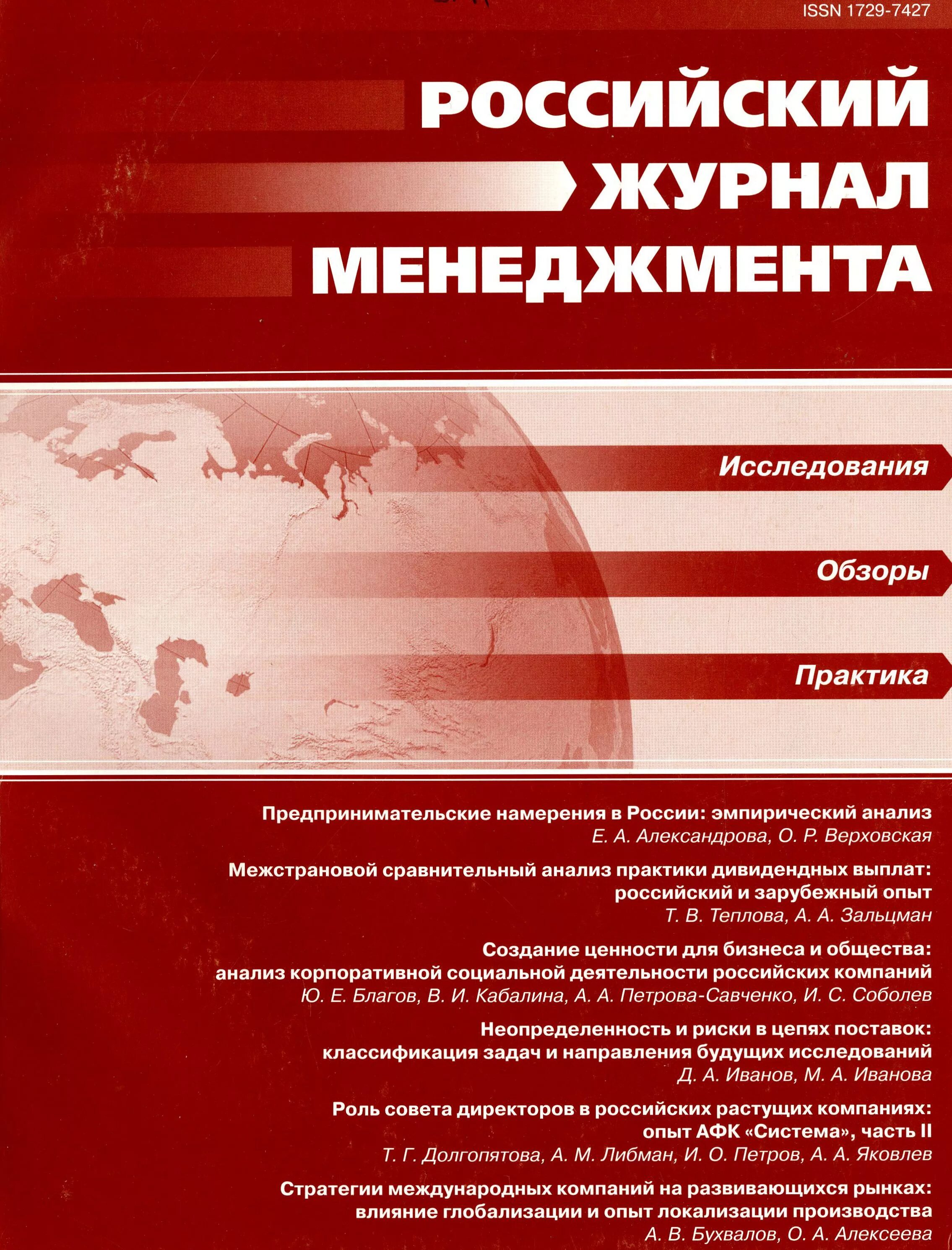 ISSN 1729-7427

РОССИЙСКИЙ ЖУРНАЛ МЕНЕДЖМЕНТА

Исследования

Обзоры

Практика

Предпринимательские намерения в России: эмпирический анализ
Е. А. Александрова, О. Р. Верховская

Межстрановой сравнительный анализ практики дивидендных выплат: российский и зарубежный опыт
Т. В. Теплова, А. А. Зальцман

Создание ценности для бизнеса и общества: анализ корпоративной социальной деятельности российских компаний
Ю. Е. Благов, В. И. Кабалина, А. А. Петрова-Савченко, И. С. Соболев

Неопределенность и риски в цепях поставок: классификация задач и направления будущих исследований
Д. А. Иванов, М. А. Иванова

Роль совета директоров в российских растущих компаниях: опыт АФК «Система», часть II
Т. Г. Долгопятова, А. М. Либман, И. О. Петров, А. А. Яковлев

Стратегии международных компаний на развивающихся рынках: влияние глобализации и опыт локализации производства
А. В. Бухвалов, О. А. Алексеева